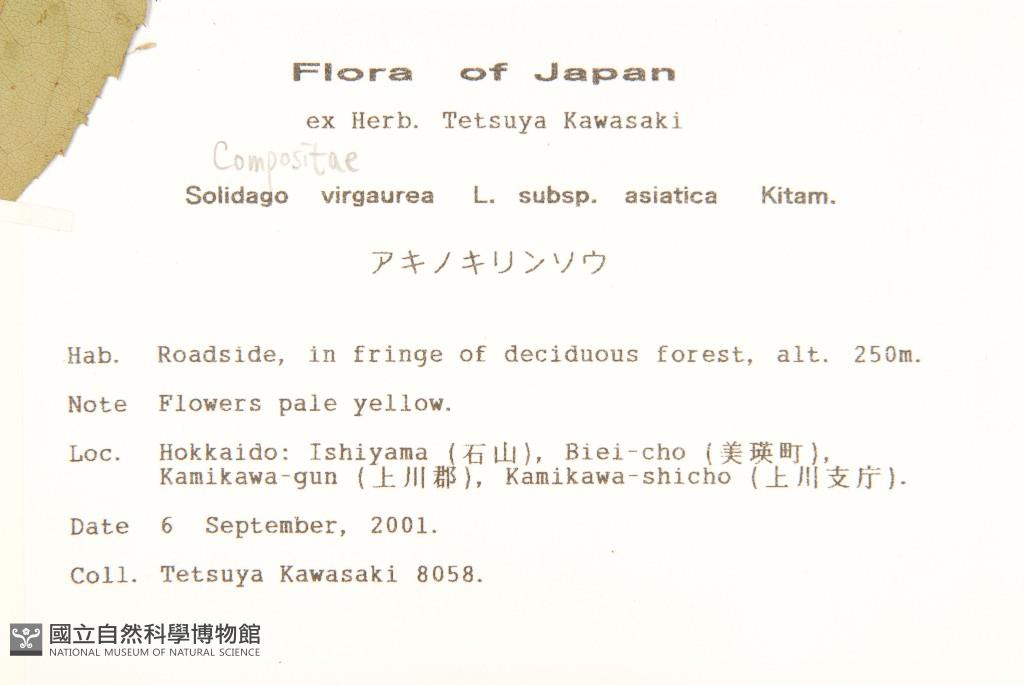 Flora of Japan

ex Herb. Tetsuya Kawasaki

Compositae

Solidago virgaurea L. subsp. asiatica Kitam.

アキノキリンソウ

Hab. Roadside, in fringe of deciduous forest, alt. 250m.

Note Flowers pale yellow.

Loc. Hokkaido: Ishiyama (石山), Biei-cho (美瑛町), Kamikawa-gun (上川郡), Kamikawa-shicho (上川支庁).

Date 6 September, 2001.

Coll. Tetsuya Kawasaki 8058.

國立自然科學博物館
NATIONAL MUSEUM OF NATURAL SCIENCE